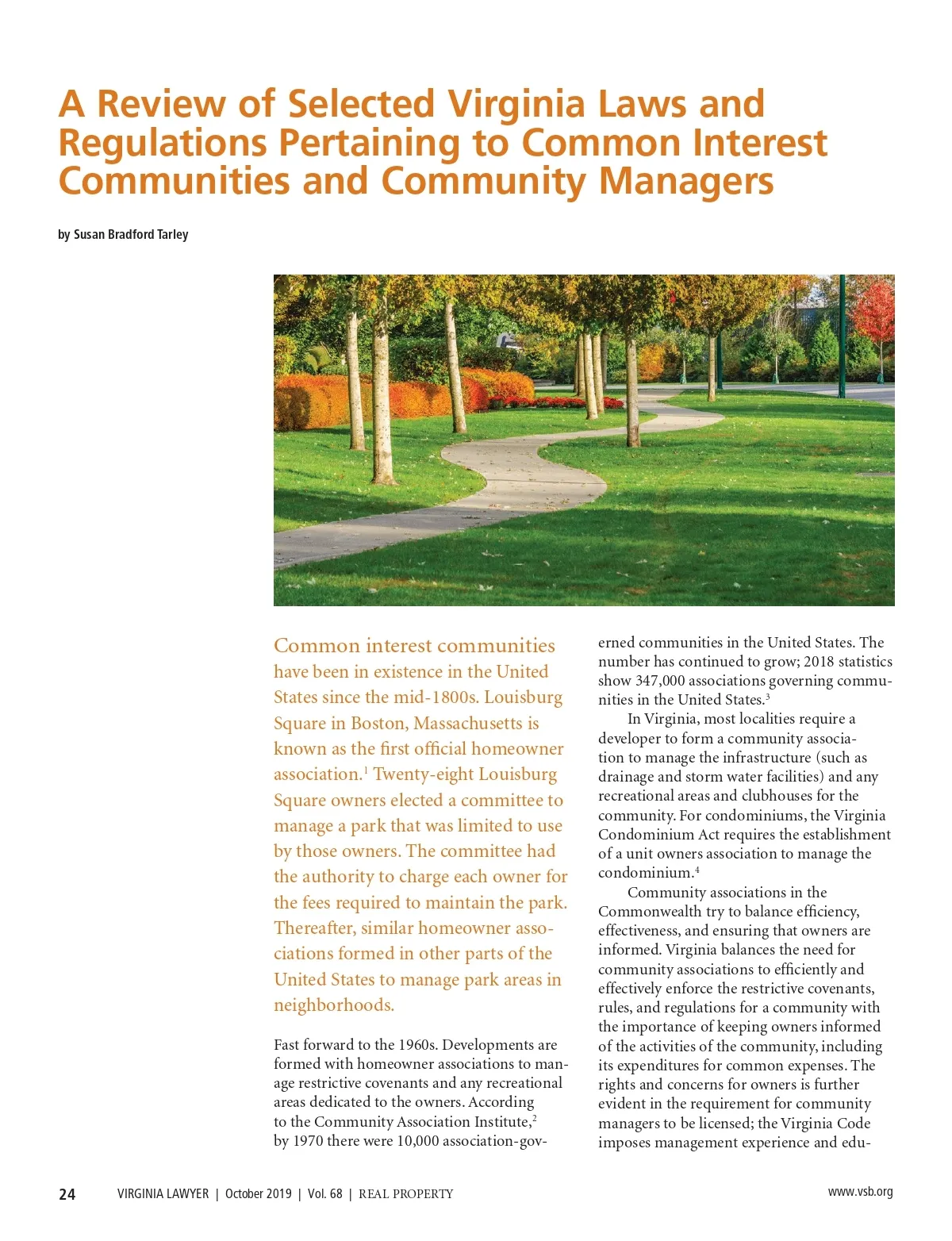 A Review of Selected Virginia Laws and Regulations Pertaining to Common Interest Communities and Community Managers

by Susan Bradford Tarley

Common interest communities have been in existence in the United States since the mid-1800s. Louisburg Square in Boston, Massachusetts is known as the first official homeowner association.$^1$ Twenty-eight Louisburg Square owners elected a committee to manage a park that was limited to use by those owners. The committee had the authority to charge each owner for the fees required to maintain the park. Thereafter, similar homeowner associations formed in other parts of the United States to manage park areas in neighborhoods.

Fast forward to the 1960s. Developments are formed with homeowner associations to manage restrictive covenants and any recreational areas dedicated to the owners. According to the Community Association Institute,$^2$ by 1970 there were 10,000 association-governed communities in the United States. The number has continued to grow; 2018 statistics show 347,000 associations governing communities in the United States.$^3$

In Virginia, most localities require a developer to form a community association to manage the infrastructure (such as drainage and storm water facilities) and any recreational areas and clubhouses for the community. For condominiums, the Virginia Condominium Act requires the establishment of a unit owners association to manage the condominium.$^4$

Community associations in the Commonwealth try to balance efficiency, effectiveness, and ensuring that owners are informed. Virginia balances the need for community associations to efficiently and effectively enforce the restrictive covenants, rules, and regulations for a community with the importance of keeping owners informed of the activities of the community, including its expenditures for common expenses. The rights and concerns for owners is further evident in the requirement for community managers to be licensed; the Virginia Code imposes management experience and edu-

24 VIRGINIA LAWYER | October 2019 | Vol. 68 | REAL PROPERTY www.vsb.org